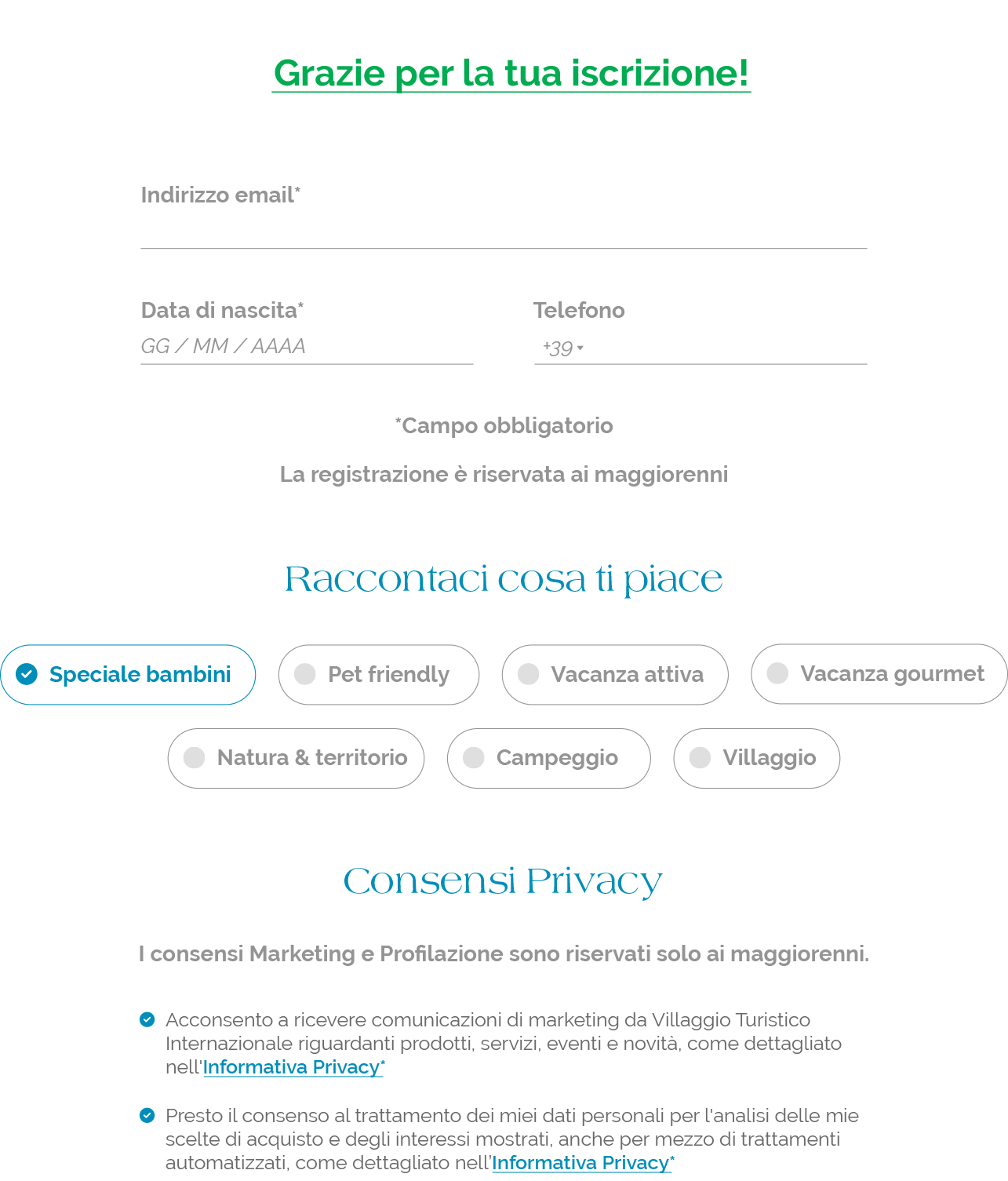 Grazie per la tua iscrizione!

Indirizzo email*

Data di nascita*
GG / MM / AAAA

Telefono
+39

*Campo obbligatorio

La registrazione è riservata ai maggiorenni

Raccontaci cosa ti piace

Speciale bambini
Pet friendly
Vacanza attiva
Vacanza gourmet
Natura & territorio
Campeggio
Villaggio

Consensi Privacy

I consensi Marketing e Profilazione sono riservati solo ai maggiorenni.

Acconsento a ricevere comunicazioni di marketing da Villaggio Turistico Internazionale riguardanti prodotti, servizi, eventi e novità, come dettagliato nell'Informativa Privacy*

Presto il consenso al trattamento dei miei dati personali per l'analisi delle mie scelte di acquisto e degli interessi mostrati, anche per mezzo di trattamenti automatizzati, come dettagliato nell'Informativa Privacy*